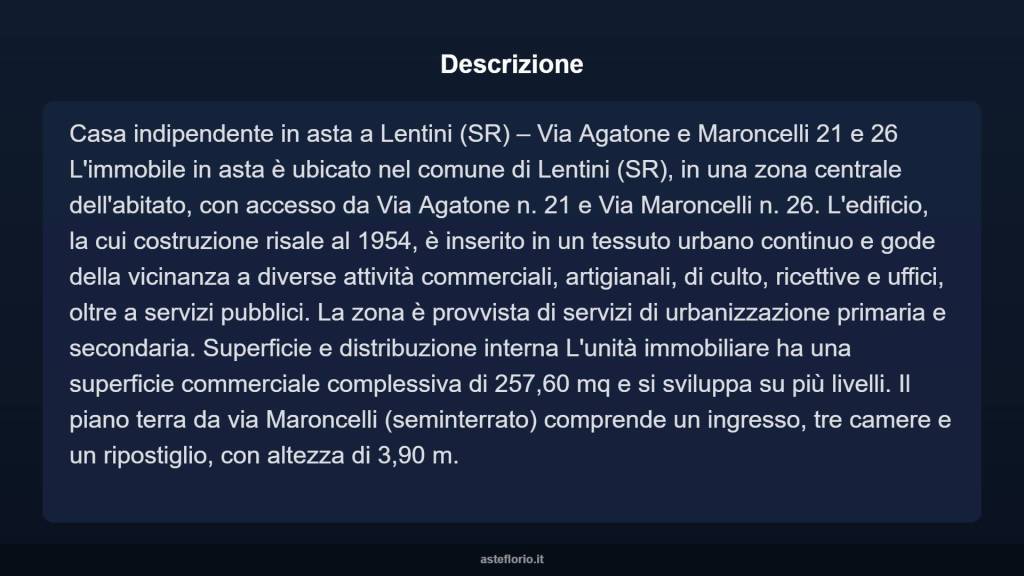 Descrizione

Casa indipendente in asta a Lentini (SR) – Via Agatone e Maroncelli 21 e 26 L'immobile in asta è ubicato nel comune di Lentini (SR), in una zona centrale dell'abitato, con accesso da Via Agatone n. 21 e Via Maroncelli n. 26. L'edificio, la cui costruzione risale al 1954, è inserito in un tessuto urbano continuo e gode della vicinanza a diverse attività commerciali, artigianali, di culto, ricettive e uffici, oltre a servizi pubblici. La zona è provvista di servizi di urbanizzazione primaria e secondaria. Superficie e distribuzione interna L'unità immobiliare ha una superficie commerciale complessiva di 257,60 mq e si sviluppa su più livelli. Il piano terra da via Maroncelli (seminterrato) comprende un ingresso, tre camere e un ripostiglio, con altezza di 3,90 m.

asteflorio.it